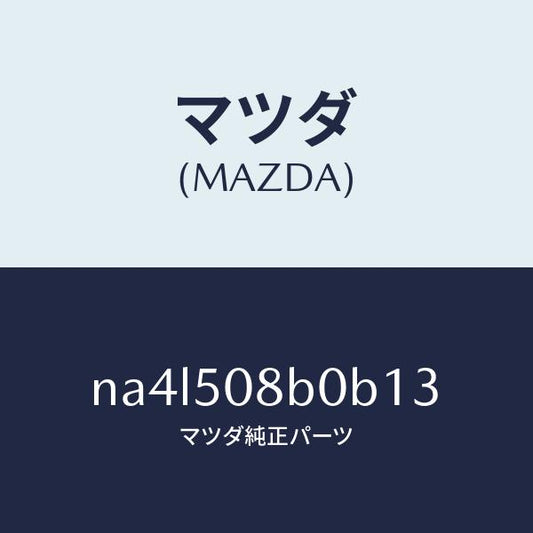 マツダ
(MAZDA)

na4l508b0b13
マツダ純正パーツ